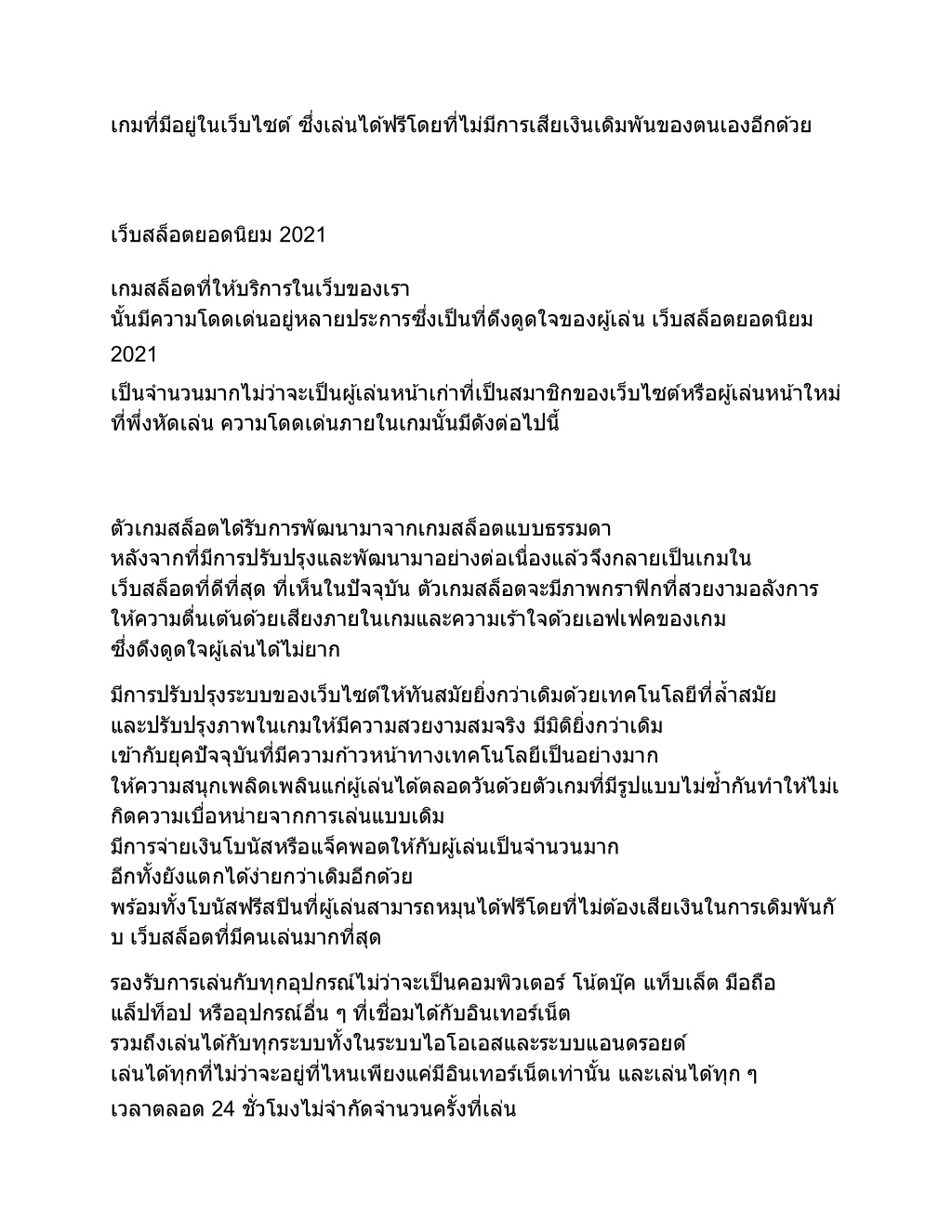 เกมที่มีอยู่ในเว็บไซต์ ซึ่งเล่นได้ฟรีโดยที่ไม่มีการเสียเงินเดิมพันของตนเองอีกด้วย

เว็บสล็อตยอดนิยม 2021

เกมสล็อตที่ให้บริการในเว็บของเรา นั้นมีความโดดเด่นอยู่หลายประการซึ่งเป็นที่ดึงดูดใจของผู้เล่น เว็บสล็อตยอดนิยม 2021

เป็นจำนวนมากไม่ว่าจะเป็นผู้เล่นหน้าเก่าที่เป็นสมาชิกของเว็บไซต์หรือผู้เล่นหน้าใหม่ที่พึ่งหัดเล่น ความโดดเด่นภายในเกมนั้นมีดังต่อไปนี้

ตัวเกมสล็อตได้รับการพัฒนามาจากเกมสล็อตแบบธรรมดา หลังจากที่มีการปรับปรุงและพัฒนามาอย่างต่อเนื่องแล้วจึงกลายเป็นเกมใน เว็บสล็อตที่ดีที่สุด ที่เห็นในปัจจุบัน ตัวเกมสล็อตจะมีภาพกราฟิกที่สวยงามอลังการ ให้ความตื่นเต้นด้วยเสียงภายในเกมและความเร้าใจด้วยเอฟเฟคของเกม ซึ่งดึงดูดใจผู้เล่นได้ไม่ยาก

มีการปรับปรุงระบบของเว็บไซต์ให้ทันสมัยยิ่งกว่าเดิมด้วยเทคโนโลยีที่ล้ำสมัย และปรับปรุงภาพในเกมให้มีความสวยงามสมจริง มีมิติยิ่งกว่าเดิม เข้ากับยุคปัจจุบันที่มีความก้าวหน้าทางเทคโนโลยีเป็นอย่างมาก ให้ความสนุกเพลิดเพลินแก่ผู้เล่นได้ตลอดวันด้วยตัวเกมที่มีรูปแบบไม่ซ้ำกันทำให้ไม่เกิดความเบื่อหน่ายจากการเล่นแบบเดิม มีการจ่ายเงินโบนัสหรือแจ็คพอตให้กับผู้เล่นเป็นจำนวนมาก อีกทั้งยังแตกได้ง่ายกว่าเดิมอีกด้วย พร้อมทั้งโบนัสฟรีสปินที่ผู้เล่นสามารถหมุนได้ฟรีโดยที่ไม่ต้องเสียเงินในการเดิมพันกับ เว็บสล็อตที่มีคนเล่นมากที่สุด

รองรับการเล่นกับทุกอุปกรณ์ไม่ว่าจะเป็นคอมพิวเตอร์ โน้ตบุ๊ค แท็บเล็ต มือถือ แล็ปท็อป หรืออุปกรณ์อื่น ๆ ที่เชื่อมได้กับอินเทอร์เน็ต รวมถึงเล่นได้กับทุกระบบทั้งในระบบไอโอเอสและระบบแอนดรอยด์ เล่นได้ทุกที่ไม่ว่าจะอยู่ที่ไหนเพียงแค่มีอินเทอร์เน็ตเท่านั้น และเล่นได้ทุก ๆ เวลาตลอด 24 ชั่วโมงไม่จำกัดจำนวนครั้งที่เล่น